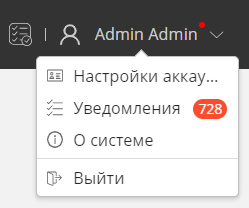 Admin Admin

Настройки аккау...

Уведомления 728

О системе

Выйти